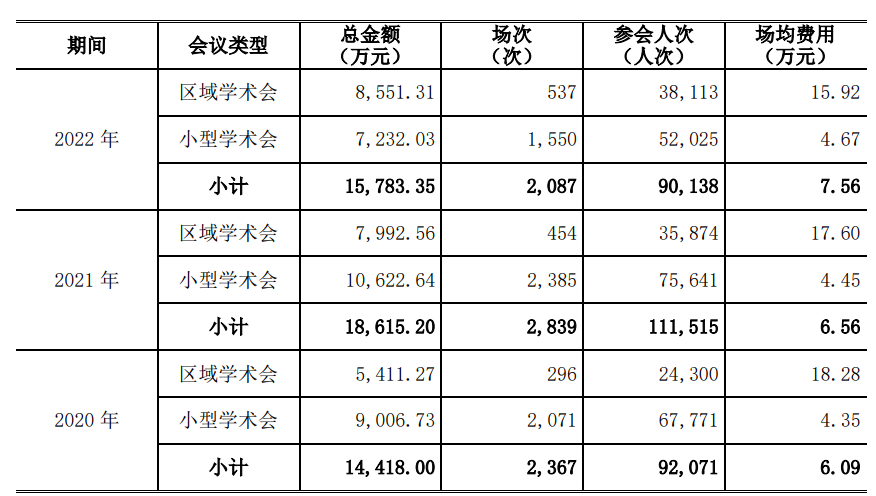 | 期间 | 会议类型 | 总金额（万元） | 场次（次） | 参会人次（人次） | 场均费用（万元） |
|---|---|---|---|---|---|
| 2022年 | 区域学术会 | 8,551.31 | 537 | 38,113 | 15.92 |
|  | 小型学术会 | 7,232.03 | 1,550 | 52,025 | 4.67 |
|  | 小计 | 15,783.35 | 2,087 | 90,138 | 7.56 |
| 2021年 | 区域学术会 | 7,992.56 | 454 | 35,874 | 17.60 |
|  | 小型学术会 | 10,622.64 | 2,385 | 75,641 | 4.45 |
|  | 小计 | 18,615.20 | 2,839 | 111,515 | 6.56 |
| 2020年 | 区域学术会 | 5,411.27 | 296 | 24,300 | 18.28 |
|  | 小型学术会 | 9,006.73 | 2,071 | 67,771 | 4.35 |
|  | 小计 | 14,418.00 | 2,367 | 92,071 | 6.09 |